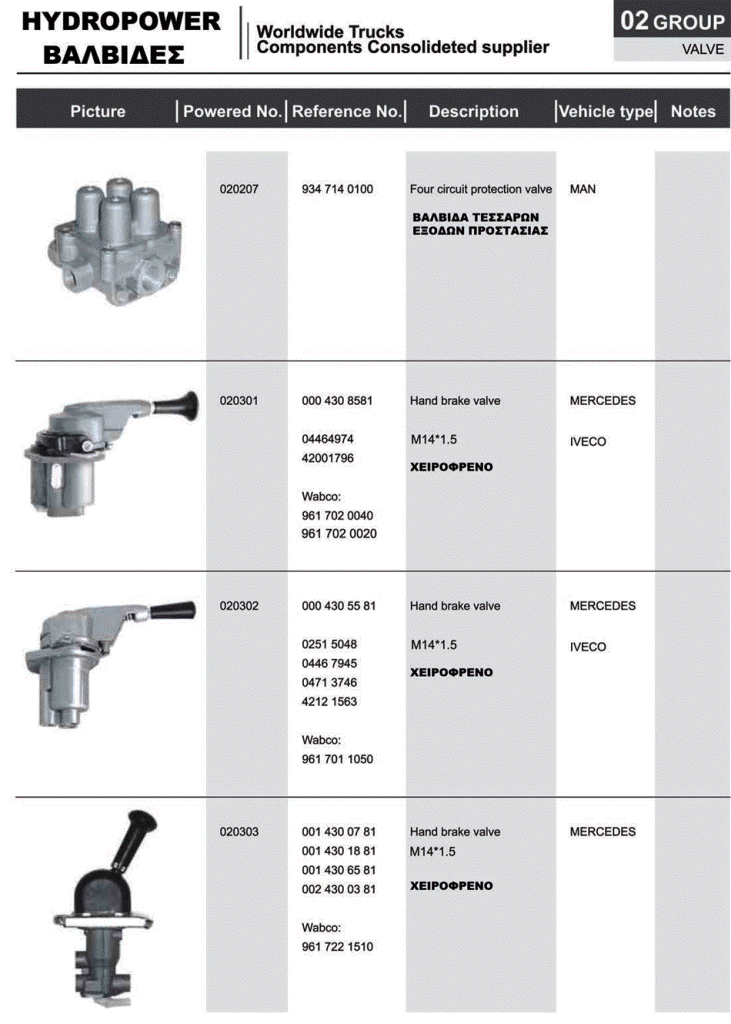 HYDROPOWER
ΒΑΛΒΙΔΕΣ

Worldwide Trucks
Components Consolideted supplier

02 GROUP
VALVE

| Picture | Powered No. | Reference No. | Description | Vehicle type | Notes |
|---|---|---|---|---|---|
| | 020207 | 934 714 0100 | Four circuit protection valve ΒΑΛΒΙΔΑ ΤΕΣΣΑΡΩΝ ΕΞΟΔΩΝ ΠΡΟΣΤΑΣΙΑΣ | MAN | |
| | 020301 | 000 430 8581 04464974 42001796 Wabco: 961 702 0040 961 702 0020 | Hand brake valve M14*1.5 ΧΕΙΡΟΦΡΕΝΟ | MERCEDES IVECO | |
| | 020302 | 000 430 55 81 0251 5048 0446 7945 0471 3746 4212 1563 Wabco: 961 701 1050 | Hand brake valve M14*1.5 ΧΕΙΡΟΦΡΕΝΟ | MERCEDES IVECO | |
| | 020303 | 001 430 07 81 001 430 18 81 001 430 65 81 002 430 03 81 Wabco: 961 722 1510 | Hand brake valve M14*1.5 ΧΕΙΡΟΦΡΕΝΟ | MERCEDES | |